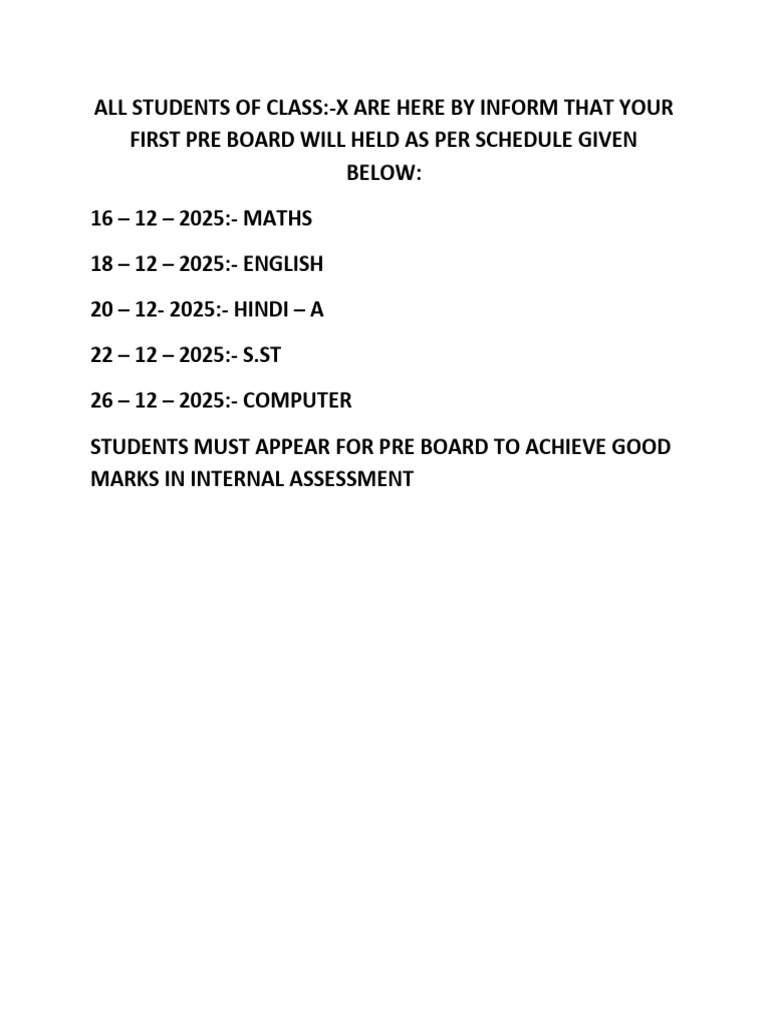 ALL STUDENTS OF CLASS:-X ARE HERE BY INFORM THAT YOUR FIRST PRE BOARD WILL HELD AS PER SCHEDULE GIVEN BELOW:

16 – 12 – 2025:- MATHS

18 – 12 – 2025:- ENGLISH

20 – 12- 2025:- HINDI – A

22 – 12 – 2025:- S.ST

26 – 12 – 2025:- COMPUTER

STUDENTS MUST APPEAR FOR PRE BOARD TO ACHIEVE GOOD MARKS IN INTERNAL ASSESSMENT